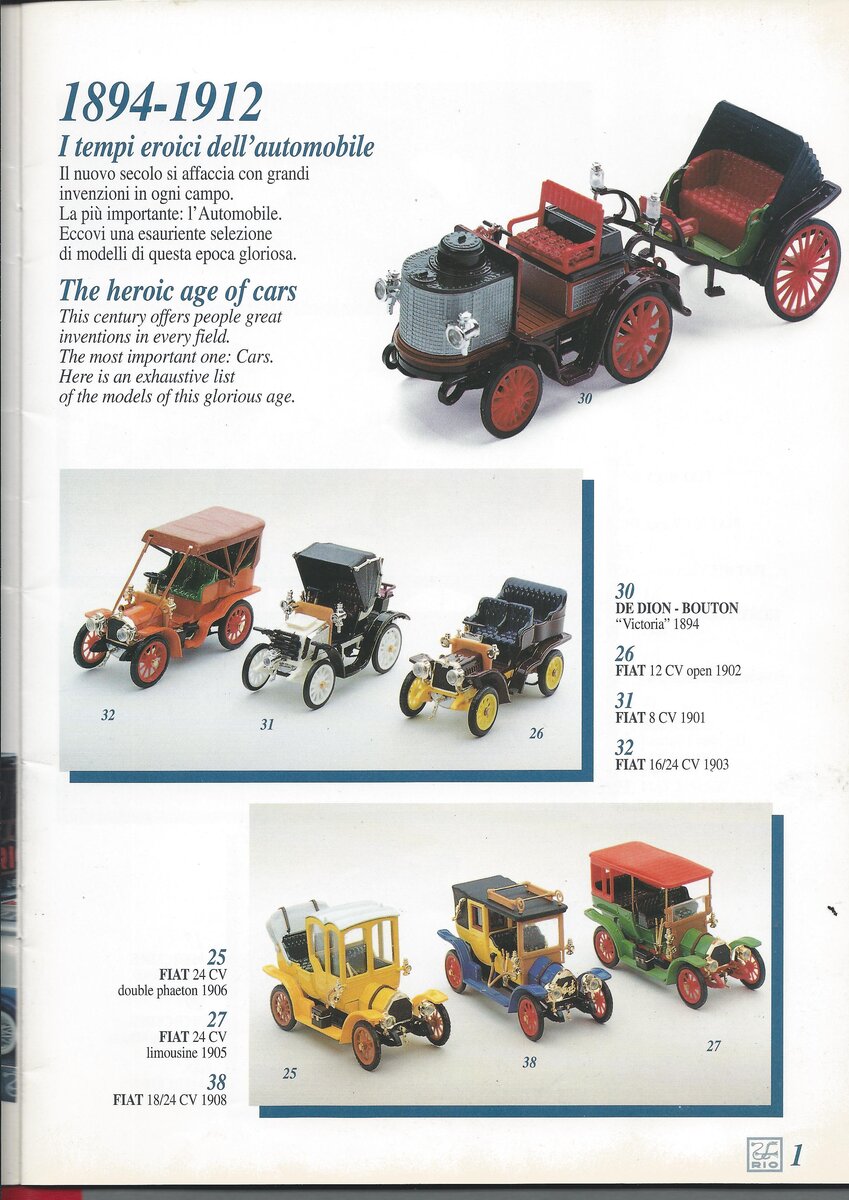 1894-1912
I tempi eroici dell'automobile
Il nuovo secolo si affaccia con grandi invenzioni in ogni campo.
La più importante: l'Automobile.
Eccovi una esauriente selezione di modelli di questa epoca gloriosa.

The heroic age of cars
This century offers people great inventions in every field.
The most important one: Cars.
Here is an exhaustive list of the models of this glorious age.

30

32
31
26

30
DE DION - BOUTON
"Victoria" 1894

26
FIAT 12 CV open 1902

31
FIAT 8 CV 1901

32
FIAT 16/24 CV 1903

25
FIAT 24 CV
double phaeton 1906

27
FIAT 24 CV
limousine 1905

38
FIAT 18/24 CV 1908

25
38
27

RIO 1